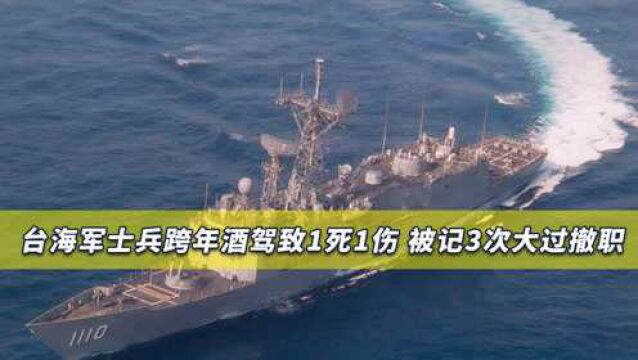 台海军士兵跨年酒驾致1死1伤 被记3次大过撤职

1110